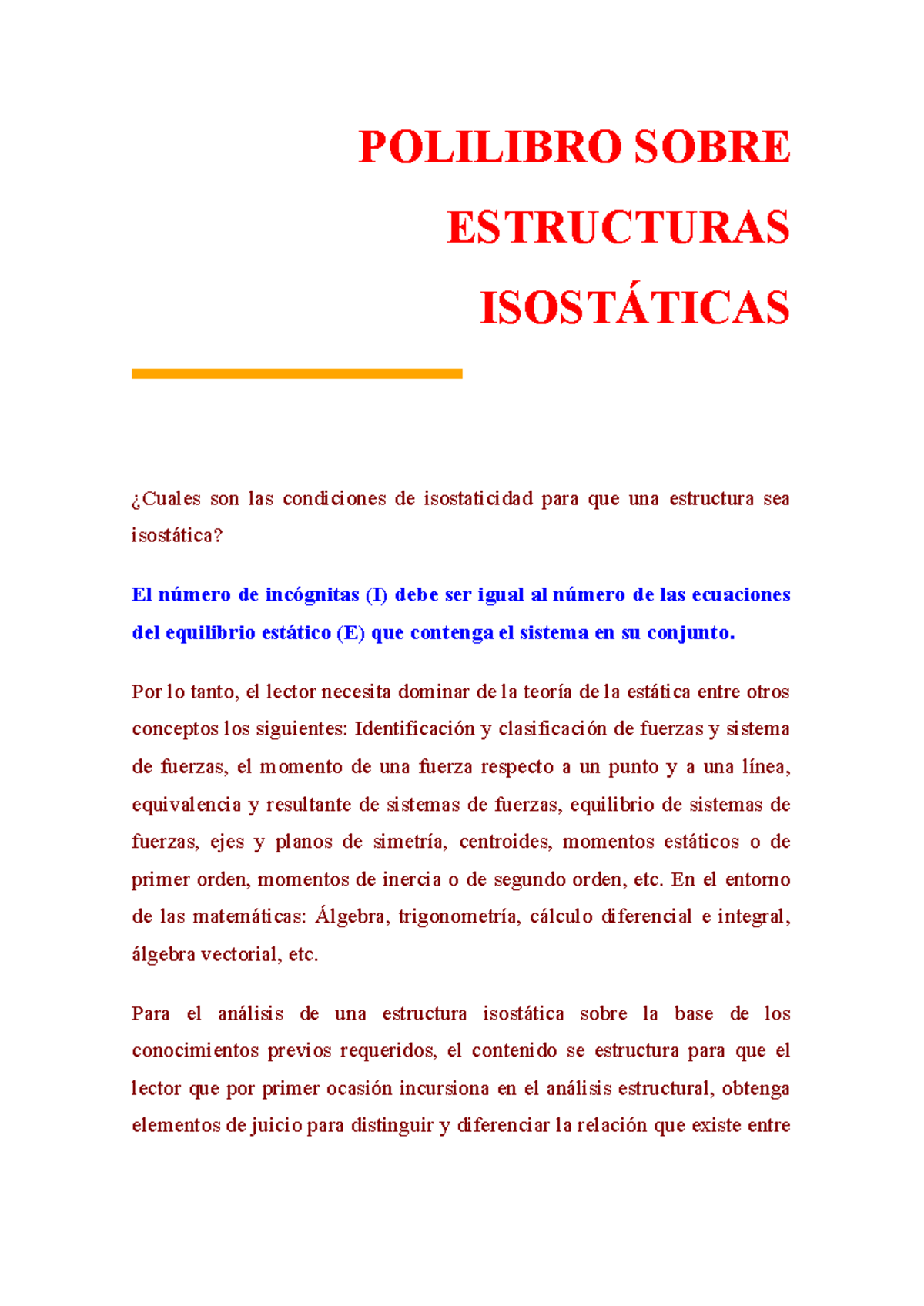 POLILIBRO SOBRE ESTRUCTURAS ISOSTÁTICAS

¿Cuales son las condiciones de isostaticidad para que una estructura sea isostática?

El número de incógnitas (I) debe ser igual al número de las ecuaciones del equilibrio estático (E) que contenga el sistema en su conjunto.

Por lo tanto, el lector necesita dominar de la teoría de la estática entre otros conceptos los siguientes: Identificación y clasificación de fuerzas y sistema de fuerzas, el momento de una fuerza respecto a un punto y a una línea, equivalencia y resultante de sistemas de fuerzas, equilibrio de sistemas de fuerzas, ejes y planos de simetría, centroides, momentos estáticos o de primer orden, momentos de inercia o de segundo orden, etc. En el entorno de las matemáticas: Álgebra, trigonometría, cálculo diferencial e integral, álgebra vectorial, etc.

Para el análisis de una estructura isostática sobre la base de los conocimientos previos requeridos, el contenido se estructura para que el lector que por primer ocasión incursiona en el análisis estructural, obtenga elementos de juicio para distinguir y diferenciar la relación que existe entre